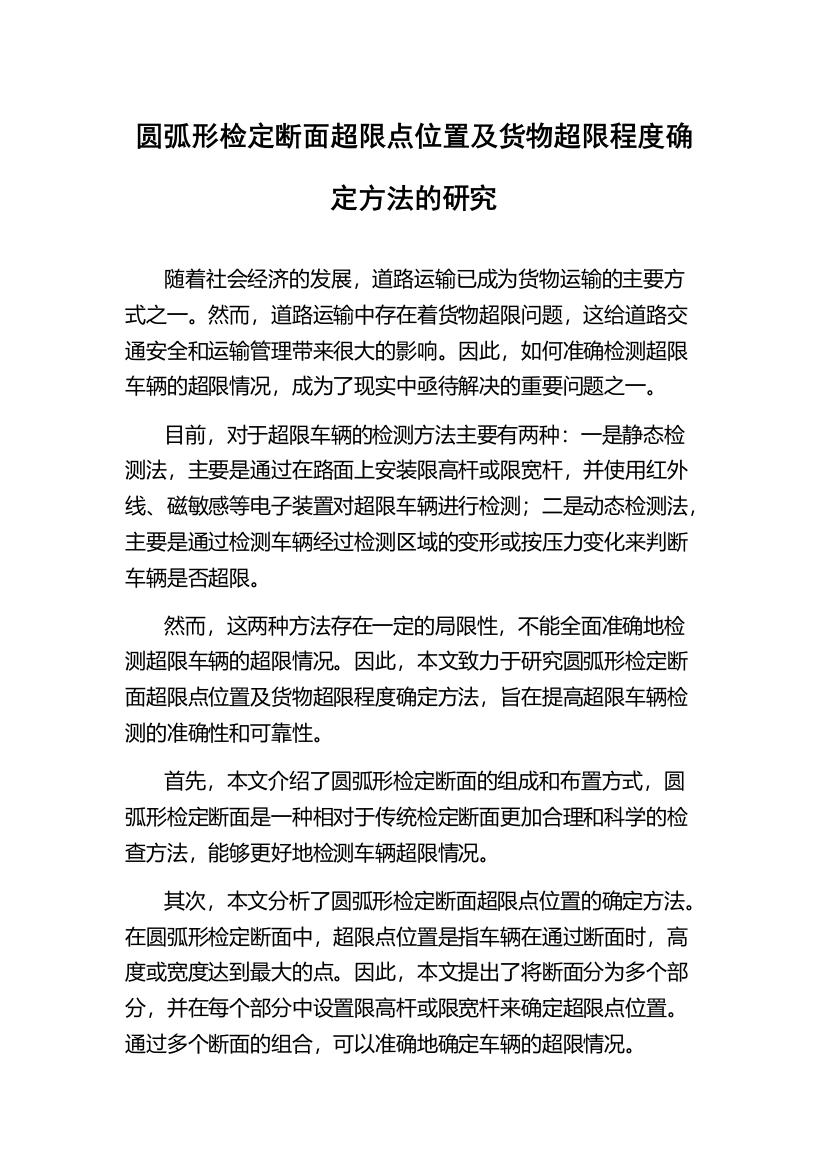 圆弧形检定断面超限点位置及货物超限程度确定方法的研究

随着社会经济的发展，道路运输已成为货物运输的主要方式之一。然而，道路运输中存在着货物超限问题，这给道路交通安全和运输管理带来很大的影响。因此，如何准确检测超限车辆的超限情况，成为了现实中亟待解决的重要问题之一。

目前，对于超限车辆的检测方法主要有两种：一是静态检测法，主要是通过在路面上安装限高杆或限宽杆，并使用红外线、磁敏感等电子装置对超限车辆进行检测；二是动态检测法，主要是通过检测车辆经过检测区域的变形或按压力变化来判断车辆是否超限。

然而，这两种方法存在一定的局限性，不能全面准确地检测超限车辆的超限情况。因此，本文致力于研究圆弧形检定断面超限点位置及货物超限程度确定方法，旨在提高超限车辆检测的准确性和可靠性。

首先，本文介绍了圆弧形检定断面的组成和布置方式，圆弧形检定断面是一种相对于传统检定断面更加合理和科学的检查方法，能够更好地检测车辆超限情况。

其次，本文分析了圆弧形检定断面超限点位置的确定方法。在圆弧形检定断面中，超限点位置是指车辆在通过断面时，高度或宽度达到最大的点。因此，本文提出了将断面分为多个部分，并在每个部分中设置限高杆或限宽杆来确定超限点位置。通过多个断面的组合，可以准确地确定车辆的超限情况。